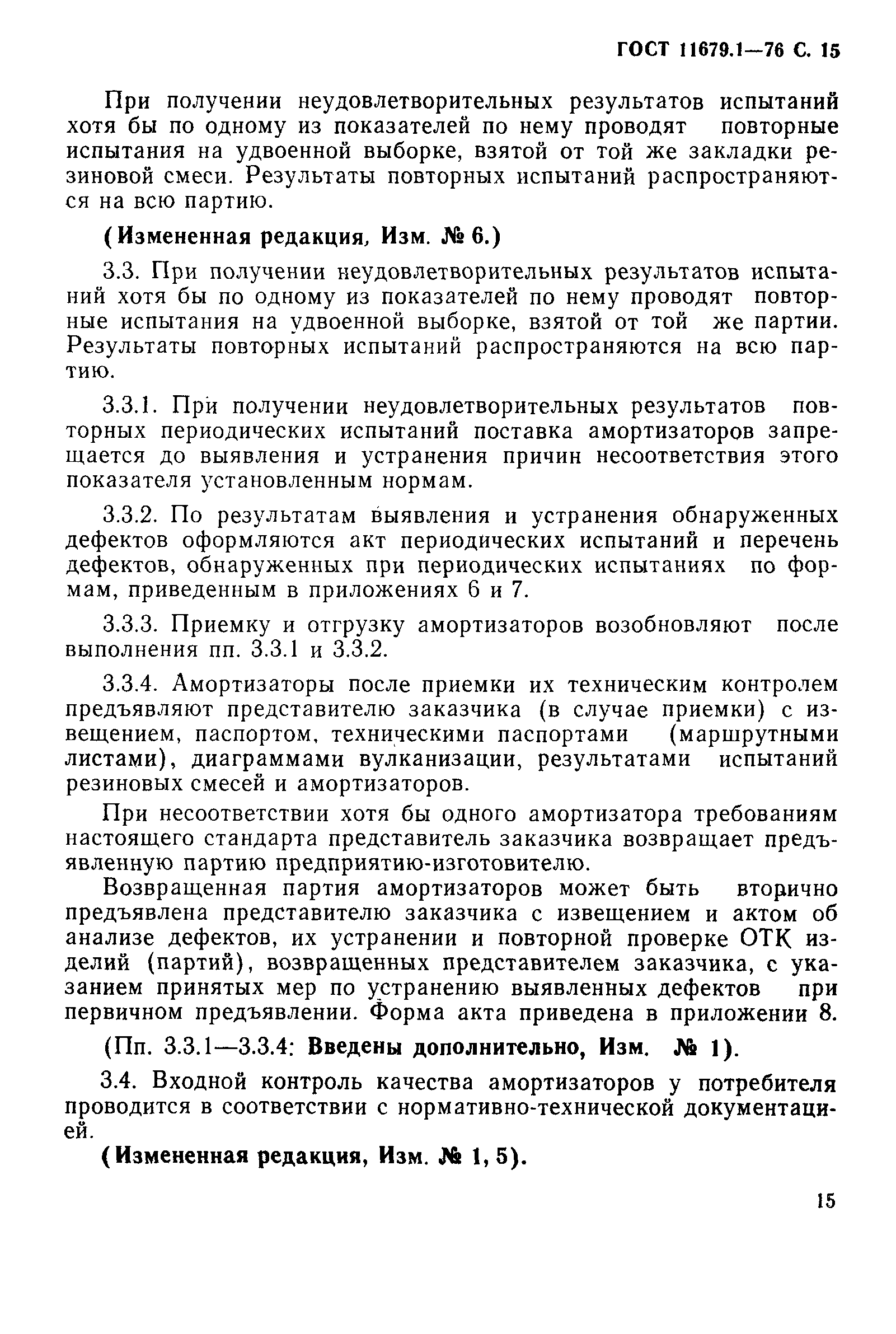 ГОСТ 11679.1—76 С. 15

При получении неудовлетворительных результатов испытаний хотя бы по одному из показателей по нему проводят повторные испытания на удвоенной выборке, взятой от той же закладки резиновой смеси. Результаты повторных испытаний распространяются на всю партию.

(Измененная редакция, Изм. № 6.)

3.3. При получении неудовлетворительных результатов испытаний хотя бы по одному из показателей по нему проводят повторные испытания на удвоенной выборке, взятой от той же партии. Результаты повторных испытаний распространяются на всю партию.

3.3.1. При получении неудовлетворительных результатов повторных периодических испытаний поставка амортизаторов запрещается до выявления и устранения причин несоответствия этого показателя установленным нормам.

3.3.2. По результатам выявления и устранения обнаруженных дефектов оформляются акт периодических испытаний и перечень дефектов, обнаруженных при периодических испытаниях по формам, приведенным в приложениях 6 и 7.

3.3.3. Приемку и отгрузку амортизаторов возобновляют после выполнения пп. 3.3.1 и 3.3.2.

3.3.4. Амортизаторы после приемки их техническим контролем предъявляют представителю заказчика (в случае приемки) с извещением, паспортом, техническими паспортами (маршрутными листами), диаграммами вулканизации, результатами испытаний резиновых смесей и амортизаторов.

При несоответствии хотя бы одного амортизатора требованиям настоящего стандарта представитель заказчика возвращает предъявленную партию предприятию-изготовителю.

Возвращенная партия амортизаторов может быть вторично предъявлена представителю заказчика с извещением и актом об анализе дефектов, их устранении и повторной проверке ОТК изделий (партий), возвращенных представителем заказчика, с указанием принятых мер по устранению выявленных дефектов при первичном предъявлении. Форма акта приведена в приложении 8.

(Пп. 3.3.1—3.3.4: Введены дополнительно, Изм. № 1).

3.4. Входной контроль качества амортизаторов у потребителя проводится в соответствии с нормативно-технической документацией.

(Измененная редакция, Изм. № 1, 5).

15